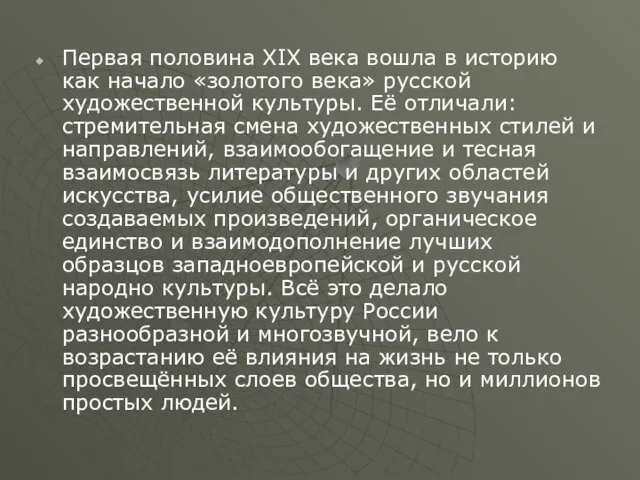 Первая половина XIX века вошла в историю как начало «золотого века» русской художественной культуры. Её отличали: стремительная смена художественных стилей и направлений, взаимообогащение и тесная взаимосвязь литературы и других областей искусства, усилие общественного звучания создаваемых произведений, органическое единство и взаимодополнение лучших образцов западноевропейской и русской народно культуры. Всё это делало художественную культуру России разнообразной и многозвучной, вело к возрастанию её влияния на жизнь не только просвещённых слоев общества, но и миллионов простых людей.